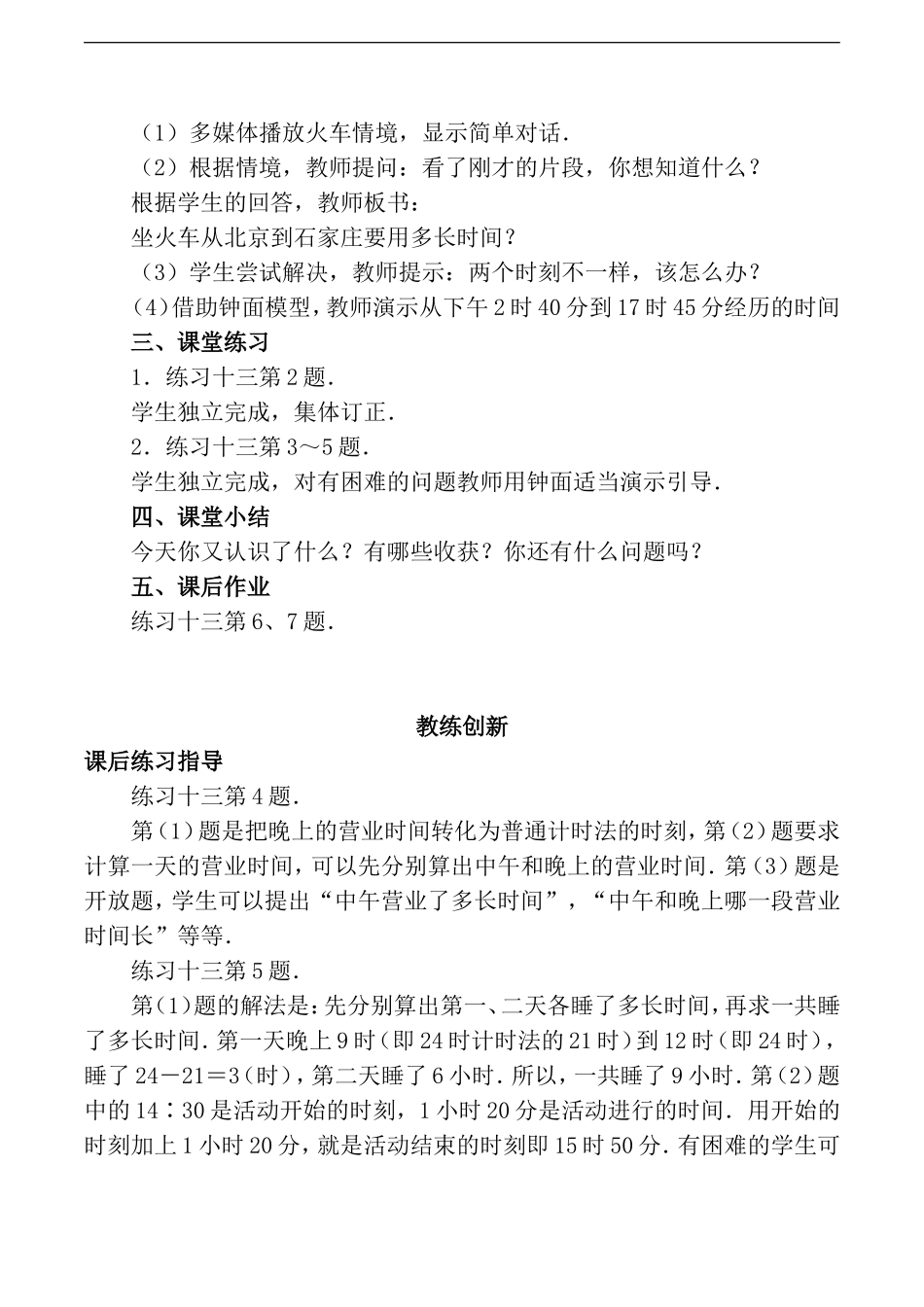 （1）多媒体播放火车情境，显示简单对话．

（2）根据情境，教师提问：看了刚才的片段，你想知道什么？

根据学生的回答，教师板书：

坐火车从北京到石家庄要用多长时间？

（3）学生尝试解决，教师提示：两个时刻不一样，该怎么办？

(4)借助钟面模型，教师演示从下午2时40分到17时45分经历的时间

三、课堂练习

1．练习十三第2题．

学生独立完成，集体订正．

2．练习十三第3～5题．

学生独立完成，对有困难的问题教师用钟面适当演示引导．

四、课堂小结

今天你又认识了什么？有哪些收获？你还有什么问题吗？

五、课后作业

练习十三第6、7题．

教练创新

课后练习指导

练习十三第4题．

第(1)题是把晚上的营业时间转化为普通计时法的时刻，第(2)题要求计算一天的营业时间，可以先分别算出中午和晚上的营业时间．第(3)题是开放题，学生可以提出“中午营业了多长时间”，“中午和晚上哪一段营业时间长”等等．

练习十三第5题．

第(1)题的解法是：先分别算出第一、二天各睡了多长时间，再求一共睡了多长时间．第一天晚上9时(即24时计时法的21时)到12时(即24时)，睡了24－21＝3(时)，第二天睡了6小时．所以，一共睡了9小时．第(2)题中的14∶30是活动开始的时刻，1小时20分是活动进行的时间．用开始的时刻加上1小时20分，就是活动结束的时刻即15时50分．有困难的学生可